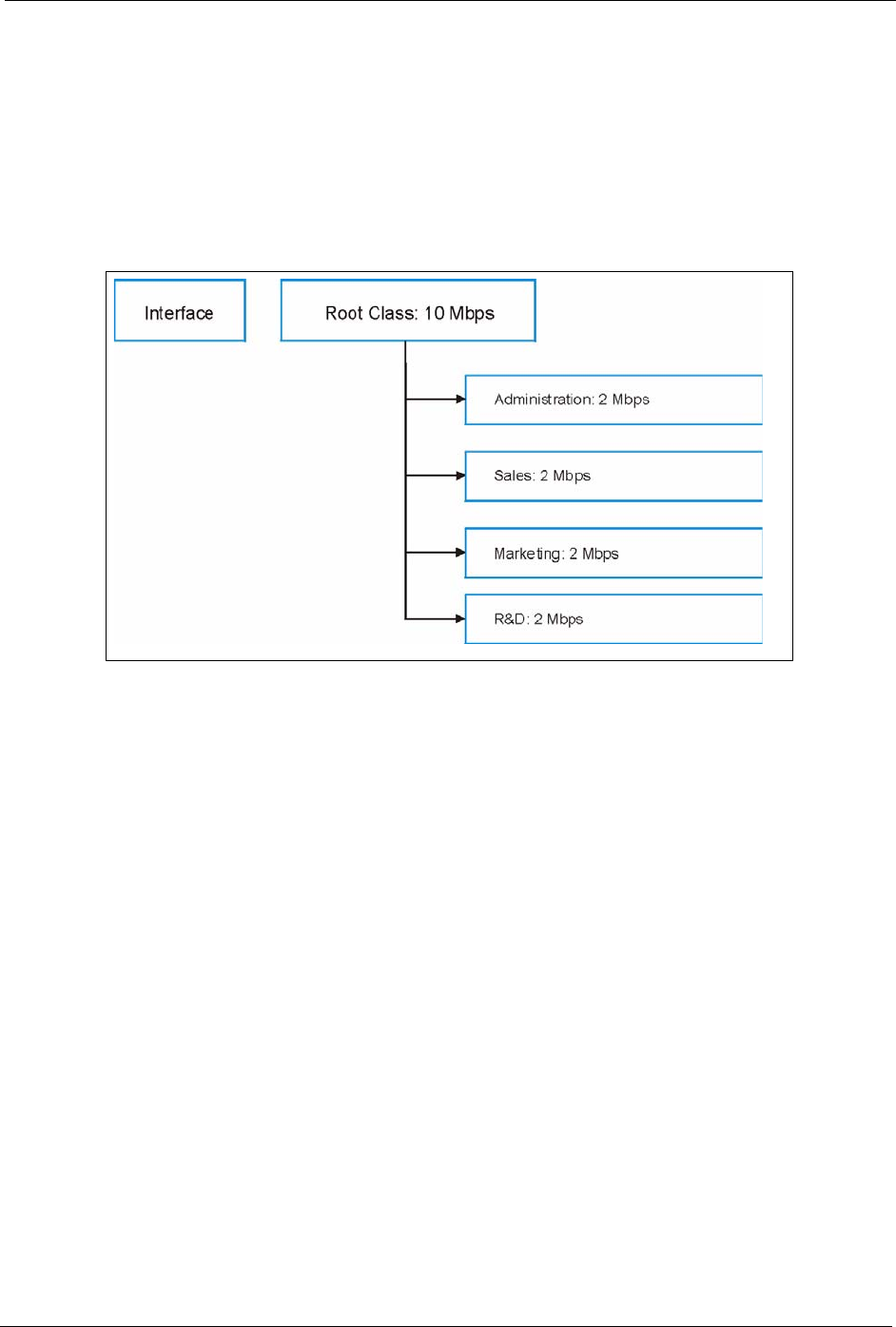 Interface

Root Class: 10 Mbps

Administration: 2 Mbps

Sales: 2 Mbps

Marketing: 2 Mbps

R&D: 2 Mbps